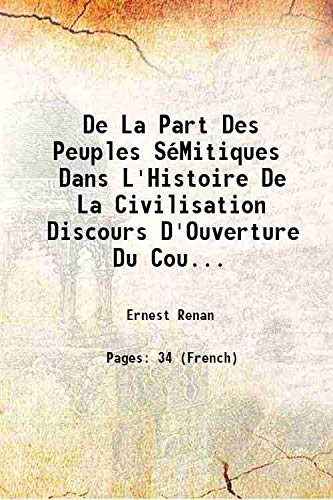 De La Part Des Peuples SéMitiques Dans L'Histoire De La Civilisation Discours D'Ouverture Du Cou...

Ernest Renan

Pages: 34 (French)